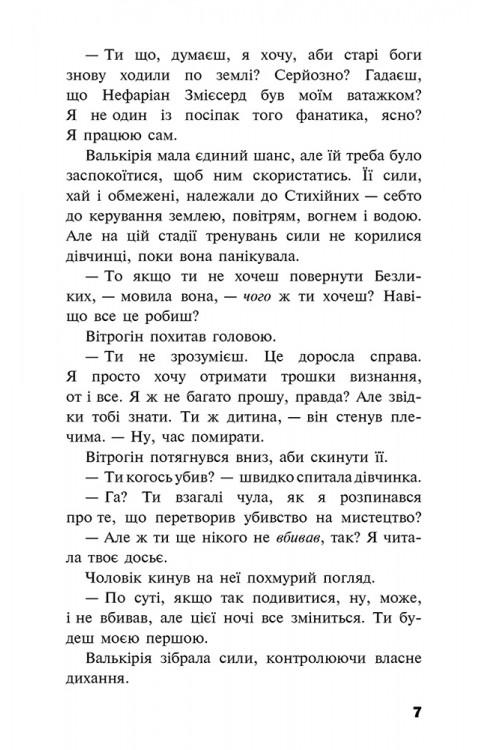 — Ти що, думаєш, я хочу, аби старі боги знову ходили по землі? Серйозно? Гадаєш, що Нефаріан Змієсерд був моїм ватажком? Я не один із посіпак того фанатика, ясно? Я працюю сам.

Валькірія мала єдиний шанс, але їй треба було заспокоїтися, щоб ним скористатись. Її сили, хай і обмежені, належали до Стихійних — себто до керування землею, повітрям, вогнем і водою. Але на цій стадії тренувань сили не корилися дівчинці, поки вона панікувала.

— То якщо ти не хочеш повернути Безликих, — мовила вона, — чого ж ти хочеш? Навіщо все це робиш?

Вітрогін похитав головою.

— Ти не зрозумієш. Це доросла справа. Я просто хочу отримати трошки визнання, от і все. Я ж не багато прошу, правда? Але звідки тобі знати. Ти ж дитина, — він стенув плечима. — Ну, час помирати.

Вітрогін потягнувся вниз, аби скинути її.

— Ти когось убив? — швидко спитала дівчинка.

— Га? Ти взагалі чула, як я розпинався про те, що перетворив убивство на мистецтво?

— Але ж ти ще нікого не вбивав, так? Я читала твоє досьє.

Чоловік кинув на неї похмурий погляд.

— По суті, якщо так подивитися, ну, може, і не вбивав, але цієї ночі все зміниться. Ти будеш моєю першою.

Валькірія зібрала сили, контролюючи власне дихання.

7